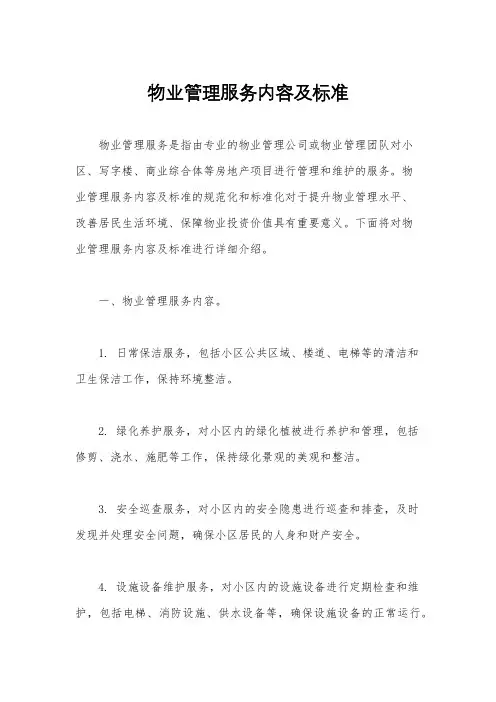 物业管理服务内容及标准

物业管理服务是指由专业的物业管理公司或物业管理团队对小区、写字楼、商业综合体等房地产项目进行管理和维护的服务。物业管理服务内容及标准的规范化和标准化对于提升物业管理水平、改善居民生活环境、保障物业投资价值具有重要意义。下面将对物业管理服务内容及标准进行详细介绍。

一、物业管理服务内容。

1. 日常保洁服务，包括小区公共区域、楼道、电梯等的清洁和卫生保洁工作，保持环境整洁。

2. 绿化养护服务，对小区内的绿化植被进行养护和管理，包括修剪、浇水、施肥等工作，保持绿化景观的美观和整洁。

3. 安全巡查服务，对小区内的安全隐患进行巡查和排查，及时发现并处理安全问题，确保小区居民的人身和财产安全。

4. 设施设备维护服务，对小区内的设施设备进行定期检查和维护，包括电梯、消防设施、供水设备等，确保设施设备的正常运行。